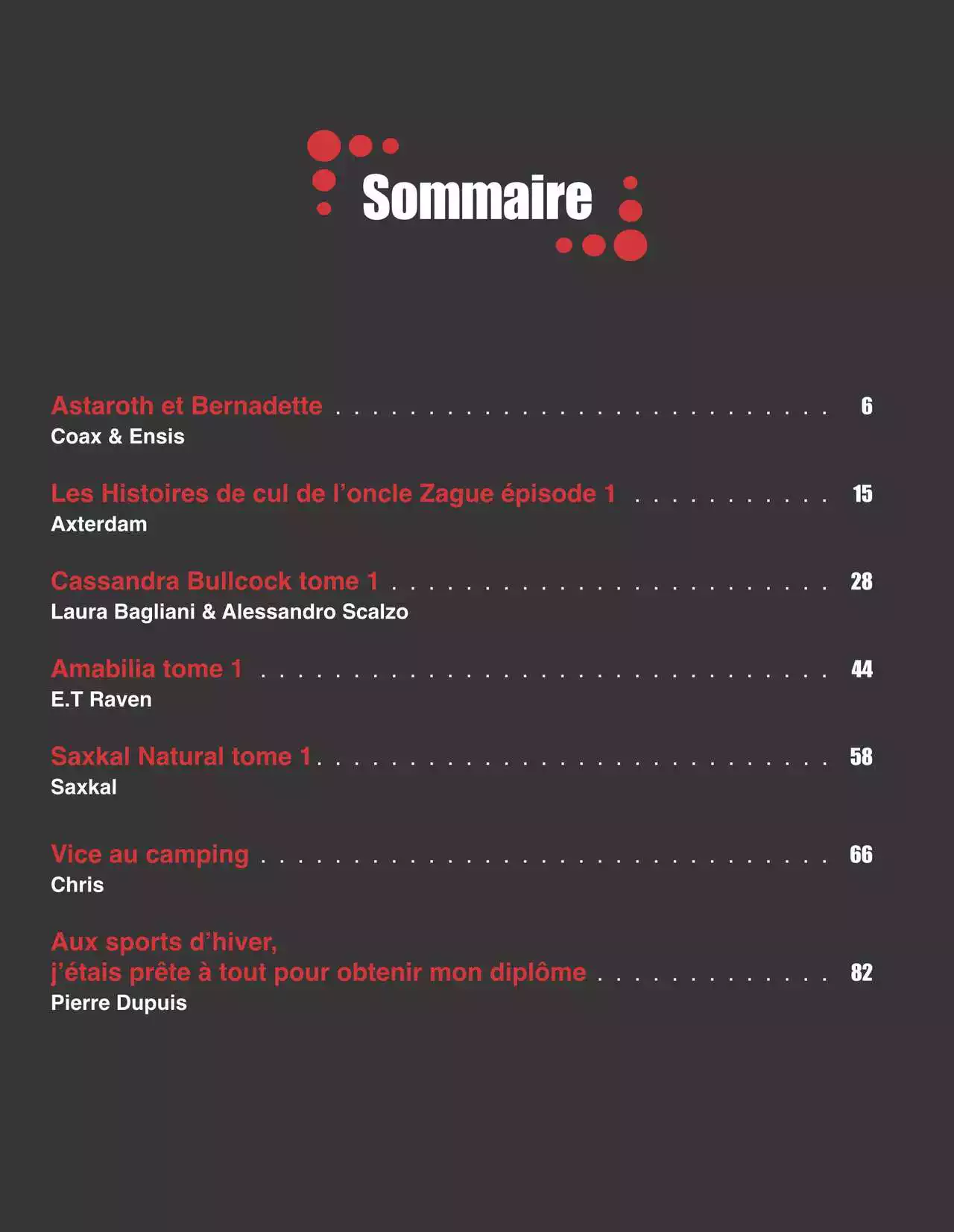 Sommaire

Astaroth et Bernadette 6
Coax & Ensis

Les Histoires de cul de l'oncle Zague épisode 1 15
Axterdam

Cassandra Bullcock tome 1 28
Laura Bagliani & Alessandro Scalzo

Amabilia tome 1 44
E.T Raven

Saxkal Natural tome 1 58
Saxkal

Vice au camping 66
Chris

Aux sports d'hiver,
j'étais prête à tout pour obtenir mon diplôme 82
Pierre Dupuis